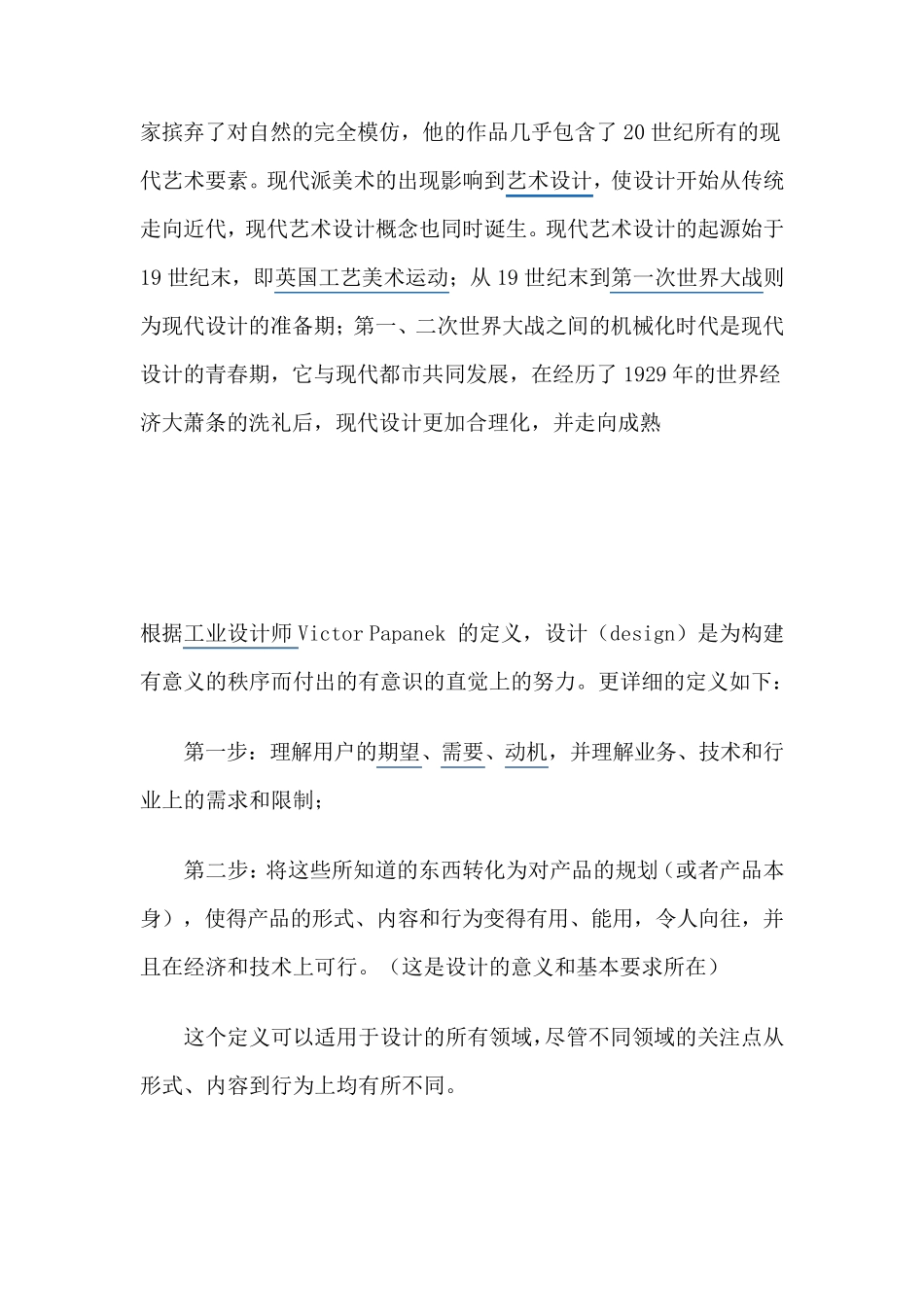 家摈弃了对自然的完全模仿，他的作品几乎包含了 20 世纪所有的现代艺术要素。现代派美术的出现影响到艺术设计，使设计开始从传统走向近代，现代艺术设计概念也同时诞生。现代艺术设计的起源始于 19 世纪末，即英国工艺美术运动；从 19 世纪末到第一次世界大战则为现代设计的准备期；第一、二次世界大战之间的机械化时代是现代设计的青春期，它与现代都市共同发展，在经历了 1929 年的世界经济大萧条的洗礼后，现代设计更加合理化，并走向成熟

根据工业设计师 Victor Papanek 的定义，设计（design）是为构建有意义的秩序而付出的有意识的直觉上的努力。更详细的定义如下：

第一步：理解用户的期望、需要、动机，并理解业务、技术和行业上的需求和限制；

第二步：将这些所知道的东西转化为对产品的规划（或者产品本身），使得产品的形式、内容和行为变得有用、能用，令人向往，并且在经济和技术上可行。（这是设计的意义和基本要求所在）

这个定义可以适用于设计的所有领域，尽管不同领域的关注点从形式、内容到行为上均有所不同。